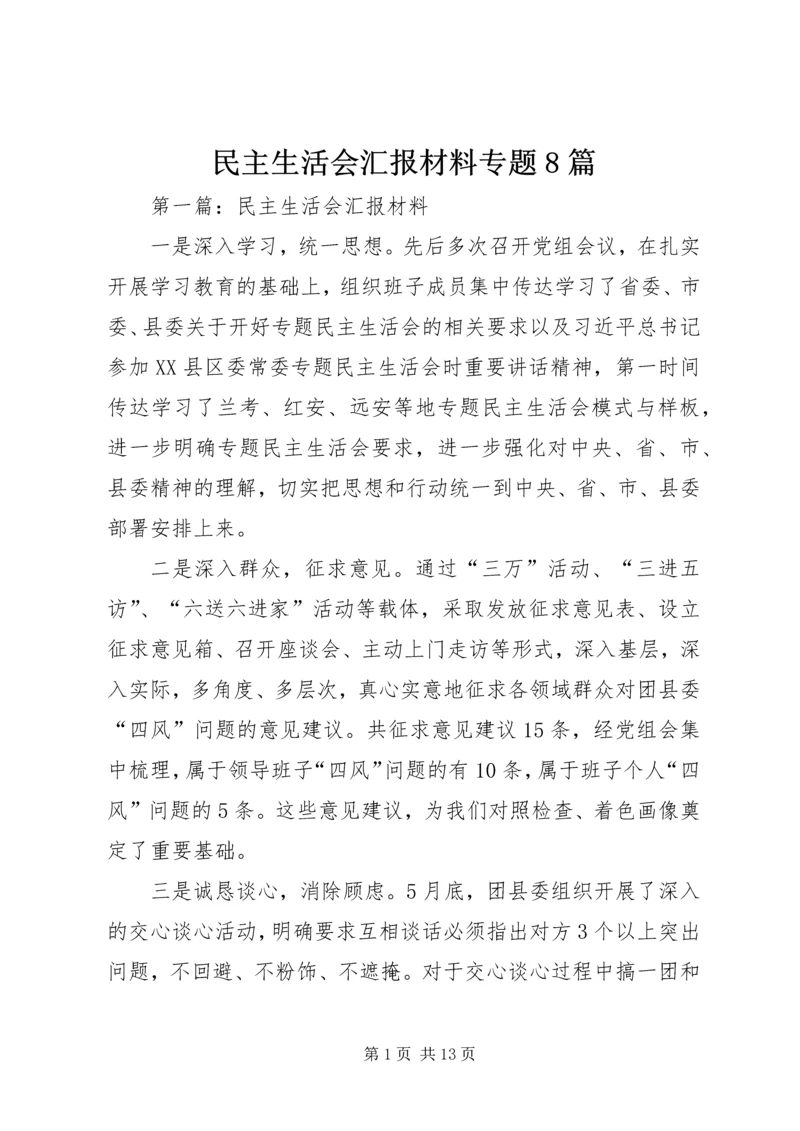 民主生活会汇报材料专题8篇

第一篇：民主生活会汇报材料

一是深入学习，统一思想。先后多次召开党组会议，在扎实开展学习教育的基础上，组织班子成员集中传达学习了省委、市委、县委关于开好专题民主生活会的相关要求以及习近平总书记参加XX县区委常委专题民主生活会时重要讲话精神，第一时间传达学习了兰考、红安、远安等地专题民主生活会模式与样板，进一步明确专题民主生活会要求，进一步强化对中央、省、市、县委精神的理解，切实把思想和行动统一到中央、省、市、县委部署安排上来。

二是深入群众，征求意见。通过“三万”活动、“三进五访”、“六送六进家”活动等载体，采取发放征求意见表、设立征求意见箱、召开座谈会、主动上门走访等形式，深入基层，深入实际，多角度、多层次，真心实意地征求各领域群众对团县委“四风”问题的意见建议。共征求意见建议15条，经党组会集中梳理，属于领导班子“四风”问题的有10条，属于班子个人“四风”问题的5条。这些意见建议，为我们对照检查、着色画像奠定了重要基础。

三是诚恳谈心，消除顾虑。5月底，团县委组织开展了深入的交心谈心活动，明确要求互相谈话必须指出对方3个以上突出问题，不回避、不粉饰、不遮掩。对于交心谈心过程中搞一团和

第1页 共13页